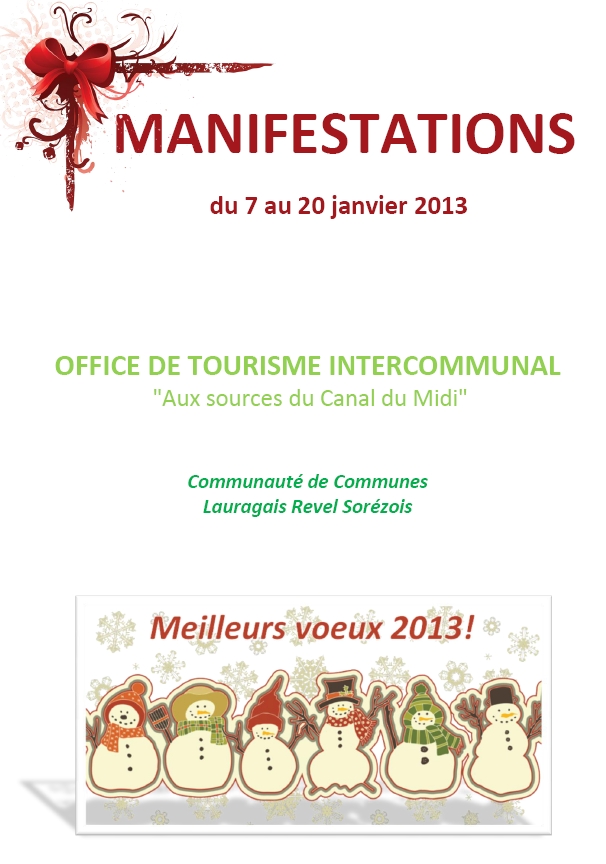 MANIFESTATIONS

du 7 au 20 janvier 2013

OFFICE DE TOURISME INTERCOMMUNAL
"Aux sources du Canal du Midi"

Communauté de Communes
Lauragais Revel Sorézois

Meilleurs voeux 2013!